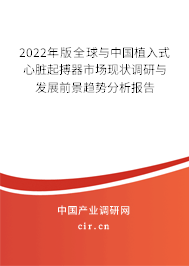 2022年版全球与中国植入式心脏起搏器市场现状调研与发展前景趋势分析报告

中国产业调研网
cir.cn